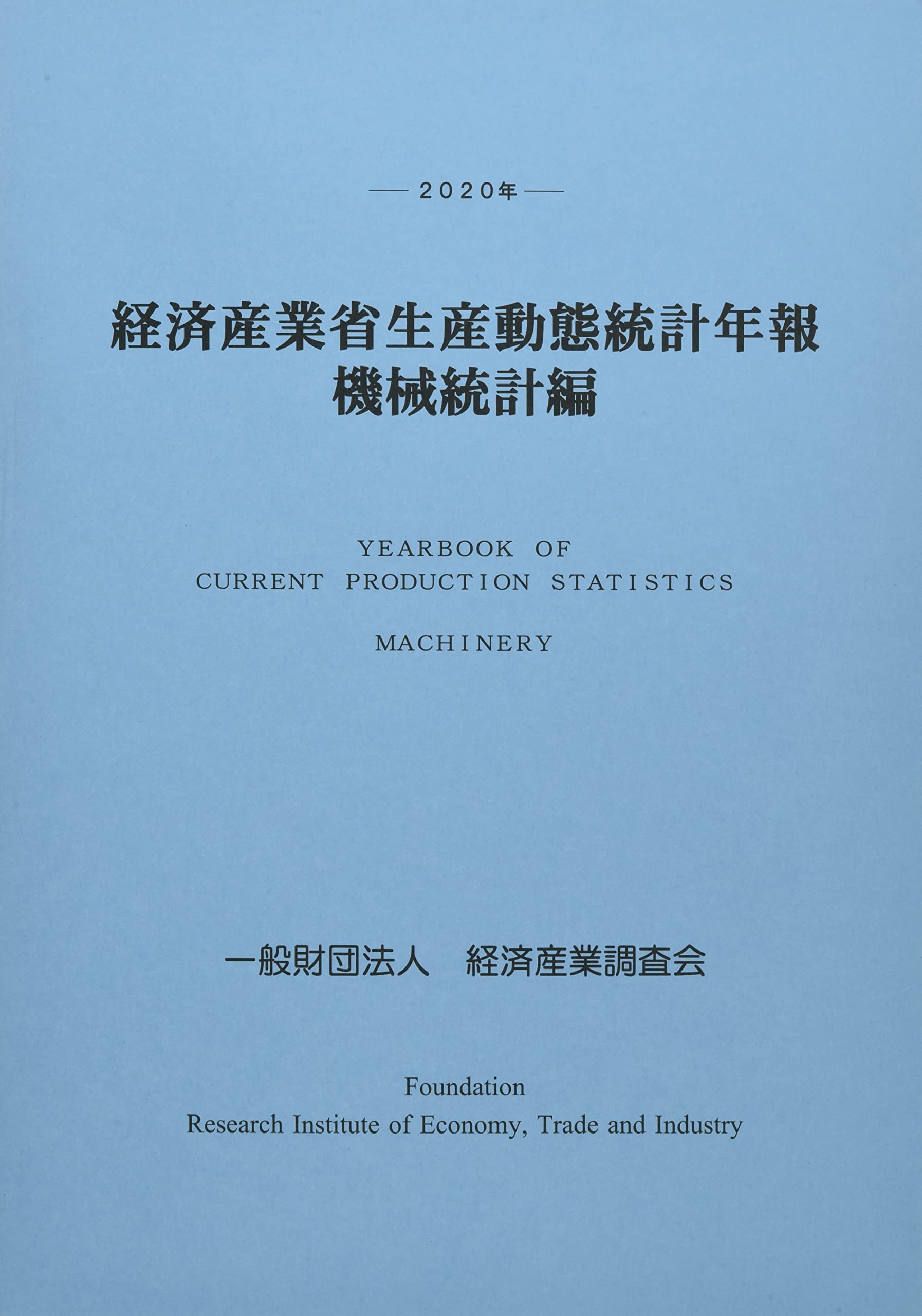 — 2020年 —

経済産業省生産動態統計年報
機械統計編

YEARBOOK OF
CURRENT PRODUCTION STATISTICS

MACHINERY

一般財団法人　経済産業調査会

Foundation
Research Institute of Economy, Trade and Industry